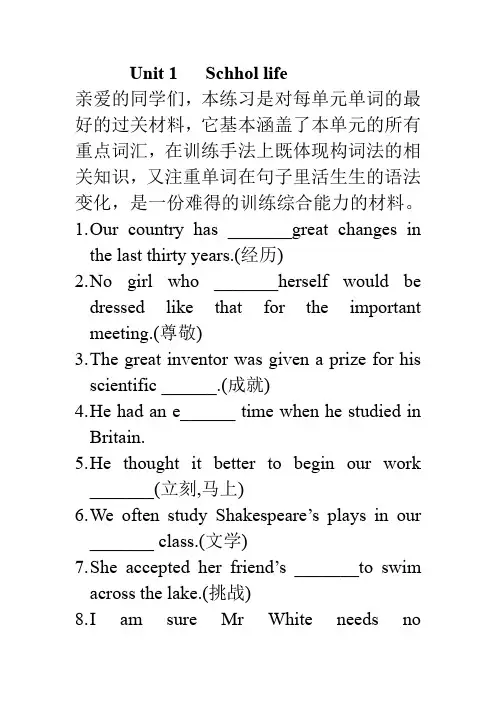 Unit 1 Schhol life

亲爱的同学们，本练习是对每单元单词的最好的过关材料，它基本涵盖了本单元的所有重点词汇，在训练手法上既体现构词法的相关知识，又注重单词在句子里活生生的语法变化，是一份难得的训练综合能力的材料。

1.Our country has _______great changes in the last thirty years.(经历)

2.No girl who _______herself would be dressed like that for the important meeting.(尊敬)

3.The great inventor was given a prize for his scientific ______.(成就)

4.He had an e______ time when he studied in Britain.

5.He thought it better to begin our work _______(立刻,马上)

6.We often study Shakespeare's plays in our _______ class.(文学)

7.She accepted her friend's _______to swim across the lake.(挑战)

8.I am sure Mr White needs no